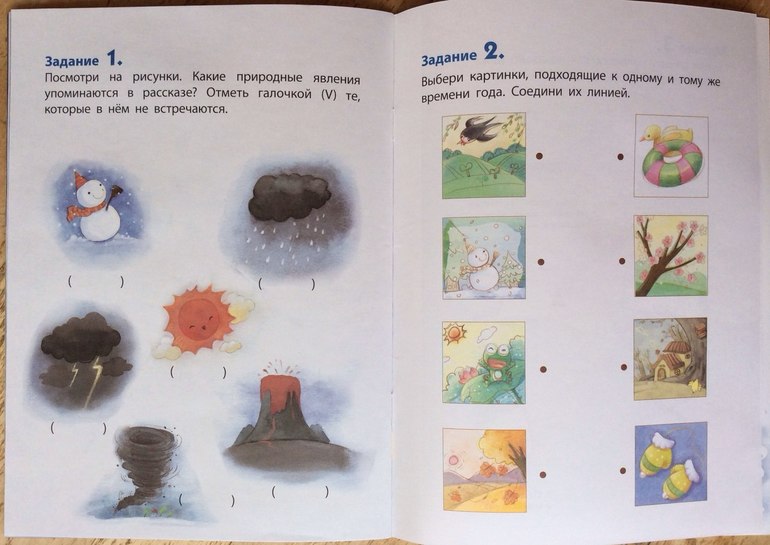 Задание 1.

Посмотри на рисунки. Какие природные явления упоминаются в рассказе? Отметь галочкой (V) те, которые в нём не встречаются.

(  )

(  )

(  )

(  )

(  )

(  )

Задание 2.

Выбери картинки, подходящие к одному и тому же времени года. Соедини их линией.